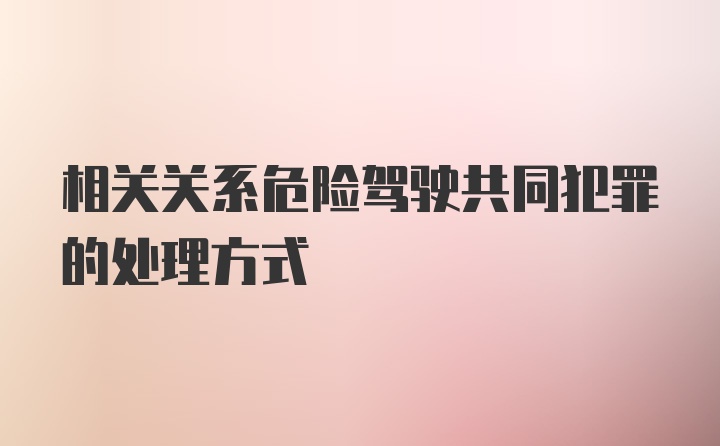 相关关系危险驾驶共同犯罪的处理方式